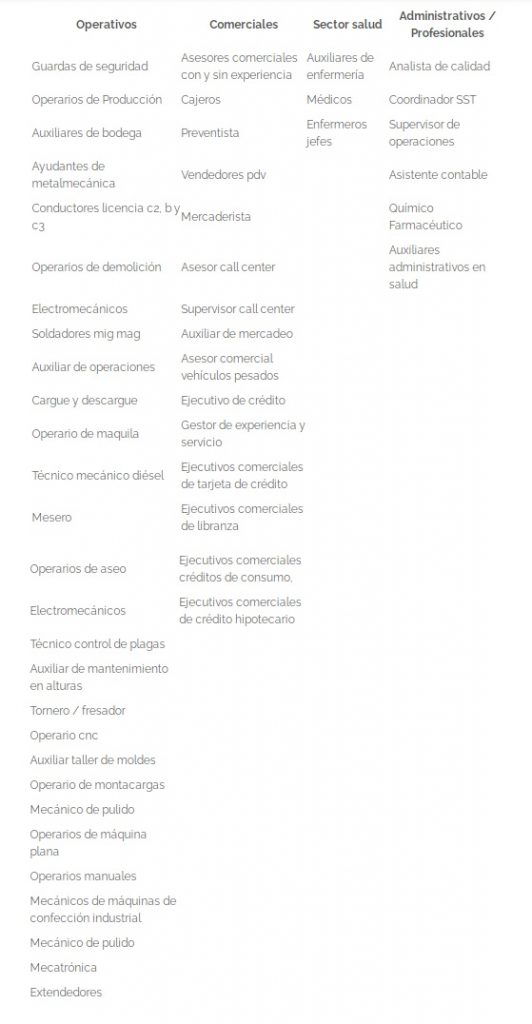 | Operativos | Comerciales | Sector salud | Administrativos / Profesionales |
|---|---|---|---|
| Guardas de seguridad | Asesores comerciales con y sin experiencia | Auxiliares de enfermería | Analista de calidad |
| Operarios de Producción | Cajeros | Médicos | Coordinador SST |
| Auxiliares de bodega | Preventista | Enfermeros jefes | Supervisor de operaciones |
| Ayudantes de metalmecánica | Vendedores pdv | | Asistente contable |
| Conductores licencia c2, b y c3 | Mercaderista | | Químico Farmacéutico |
| Operarios de demolición | Asesor call center | | Auxiliares administrativos en salud |
| Electromecánicos | Supervisor call center | | |
| Soldadores mig mag | Auxiliar de mercadeo | | |
| Auxiliar de operaciones | Asesor comercial vehículos pesados | | |
| Cargue y descargue | Ejecutivo de crédito | | |
| Operario de maquila | Gestor de experiencia y servicio | | |
| Técnico mecánico diésel | Ejecutivos comerciales de tarjeta de crédito | | |
| Mesero | Ejecutivos comerciales de libranza | | |
| Operarios de aseo | Ejecutivos comerciales créditos de consumo. | | |
| Electromecánicos | Ejecutivos comerciales de crédito hipotecario | | |
| Técnico control de plagas | | | |
| Auxiliar de mantenimiento en alturas | | | |
| Tornero / fresador | | | |
| Operario cnc | | | |
| Auxiliar taller de moldes | | | |
| Operario de montacargas | | | |
| Mecánico de pulido | | | |
| Operarios de máquina plana | | | |
| Operarios manuales | | | |
| Mecánicos de máquinas de confección industrial | | | |
| Mecánico de pulido | | | |
| Mecatrónica | | | |
| Extendedores | | | |